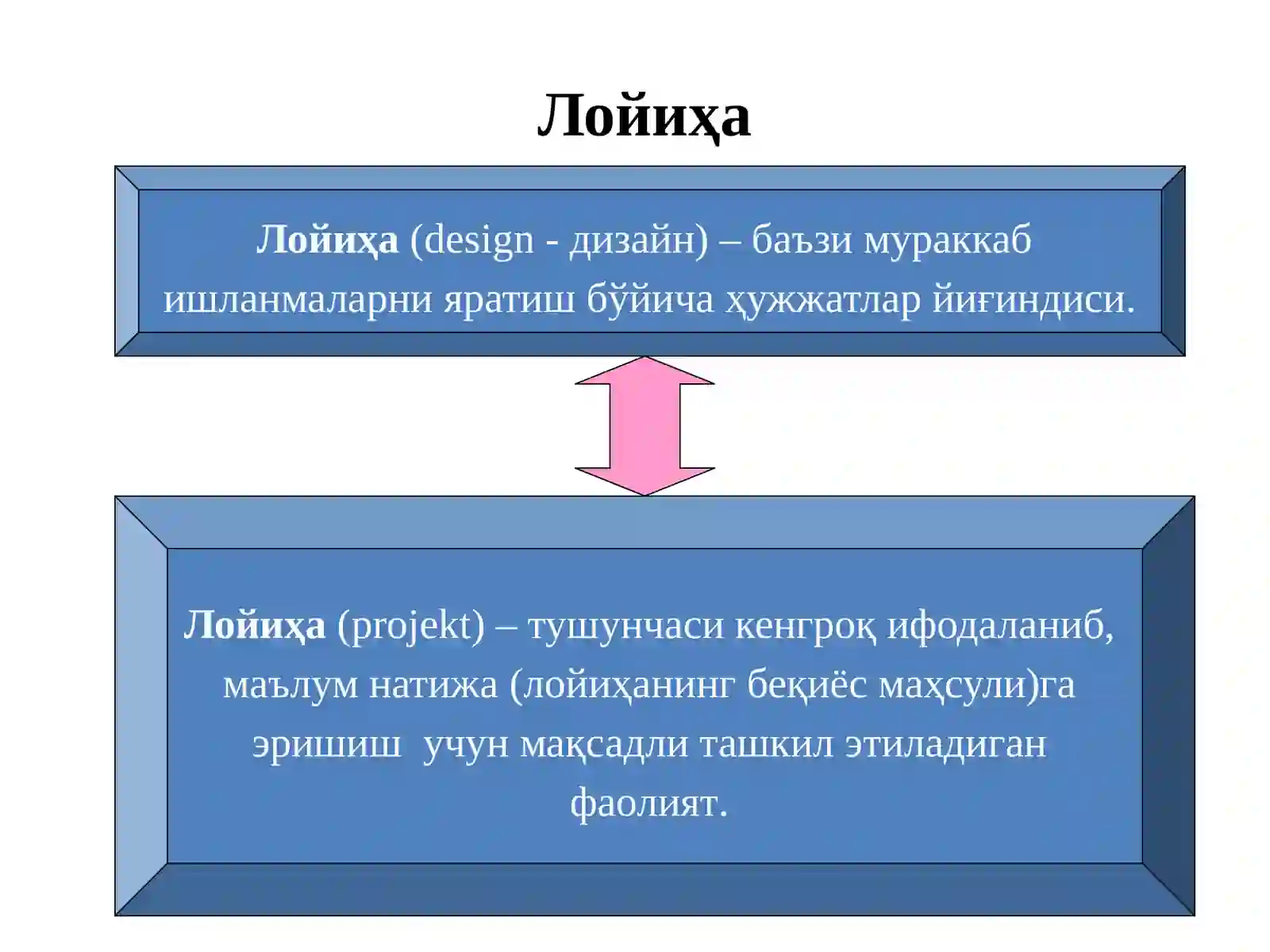 Лойиҳа

Лойиҳа (design - дизайн) – баъзи мураккаб ишланмаларни яратиш бўйича ҳужжатлар йиғиндиси.

Лойиҳа (projekt) – тушунчаси кенгроқ ифодаланиб, маълум натижа (лойиҳанинг беқиёс маҳсули)га эришиш учун мақсадли ташкил этиладиган фаолият.